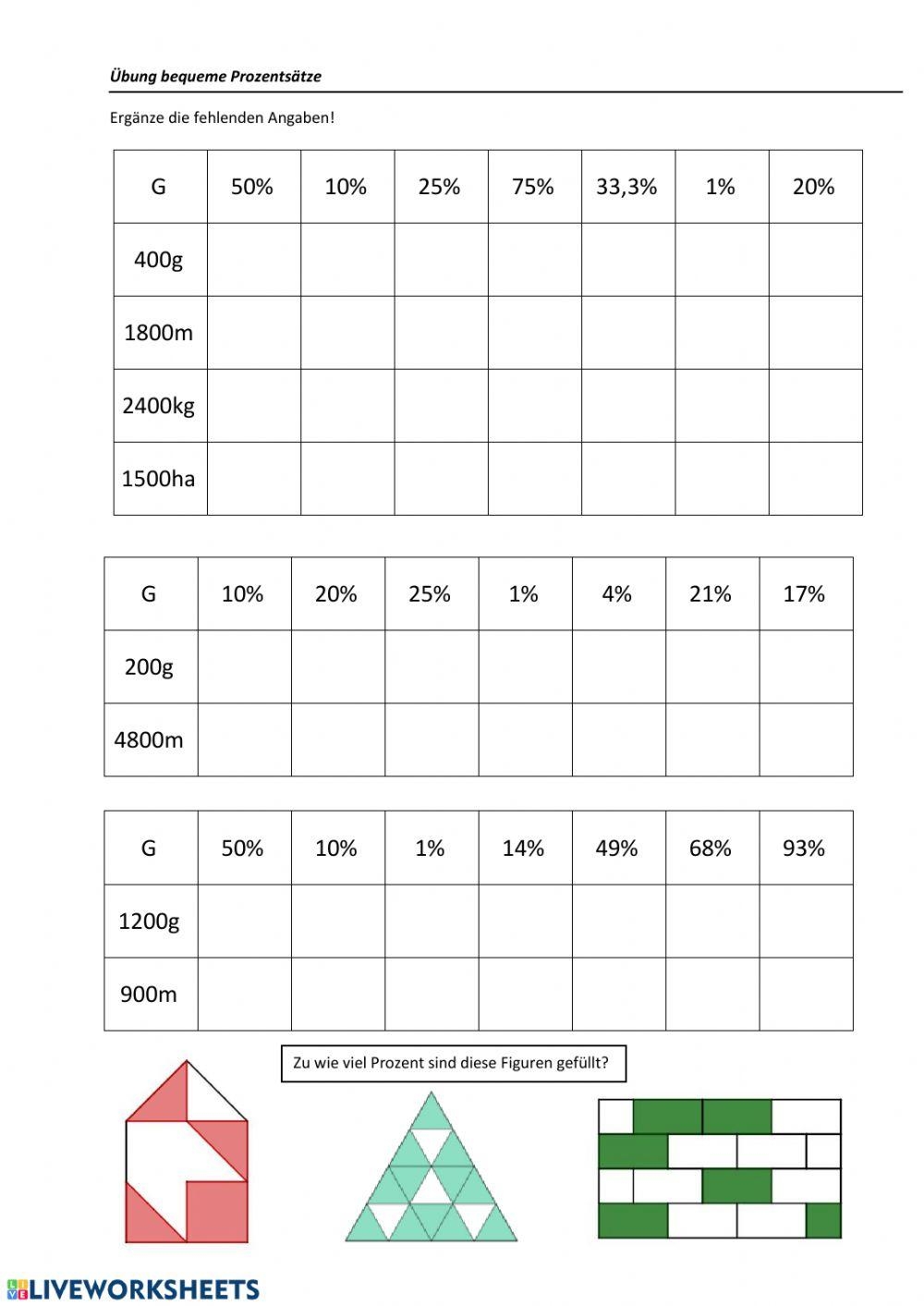 Übung bequeme Prozentsätze

Ergänze die fehlenden Angaben!

| G | 50% | 10% | 25% | 75% | 33,3% | 1% | 20% |
|---|---|---|---|---|---|---|---|
| 400g | | | | | | | |
| 1800m | | | | | | | |
| 2400kg | | | | | | | |
| 1500ha | | | | | | | |

| G | 10% | 20% | 25% | 1% | 4% | 21% | 17% |
|---|---|---|---|---|---|---|---|
| 200g | | | | | | | |
| 4800m | | | | | | | |

| G | 50% | 10% | 1% | 14% | 49% | 68% | 93% |
|---|---|---|---|---|---|---|---|
| 1200g | | | | | | | |
| 900m | | | | | | | |

Zu wie viel Prozent sind diese Figuren gefüllt?

LIVEWORKSHEETS